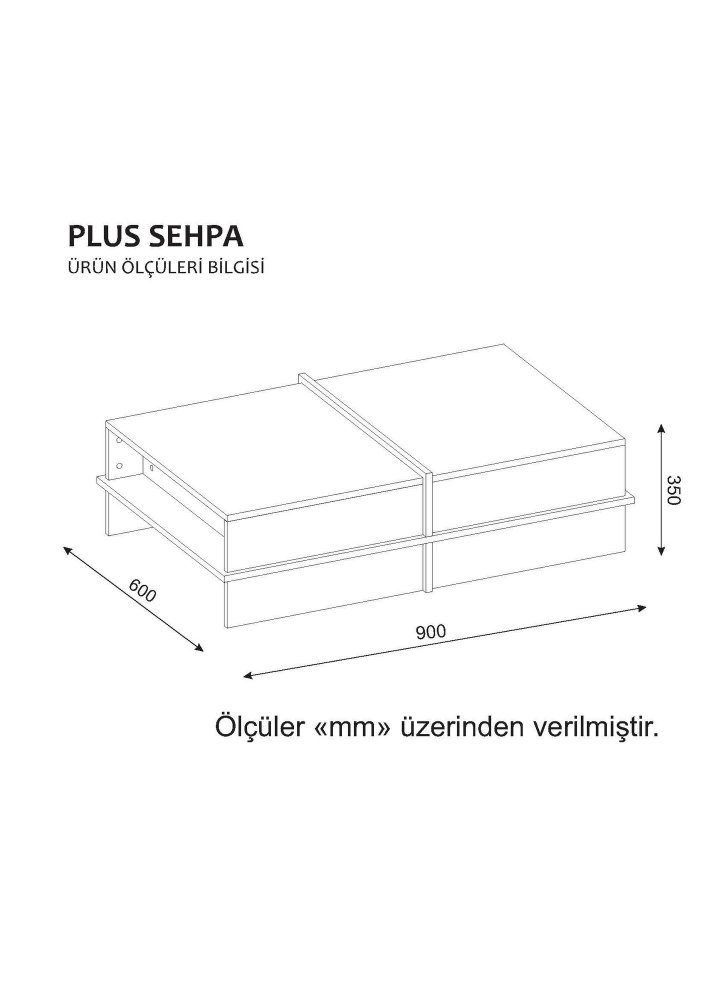 PLUS SEHPA
ÜRÜN ÖLÇÜLERİ BİLGİSİ

350

600

900

Ölçüler «mm» üzerinden verilmiştir.